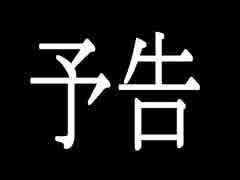 予告